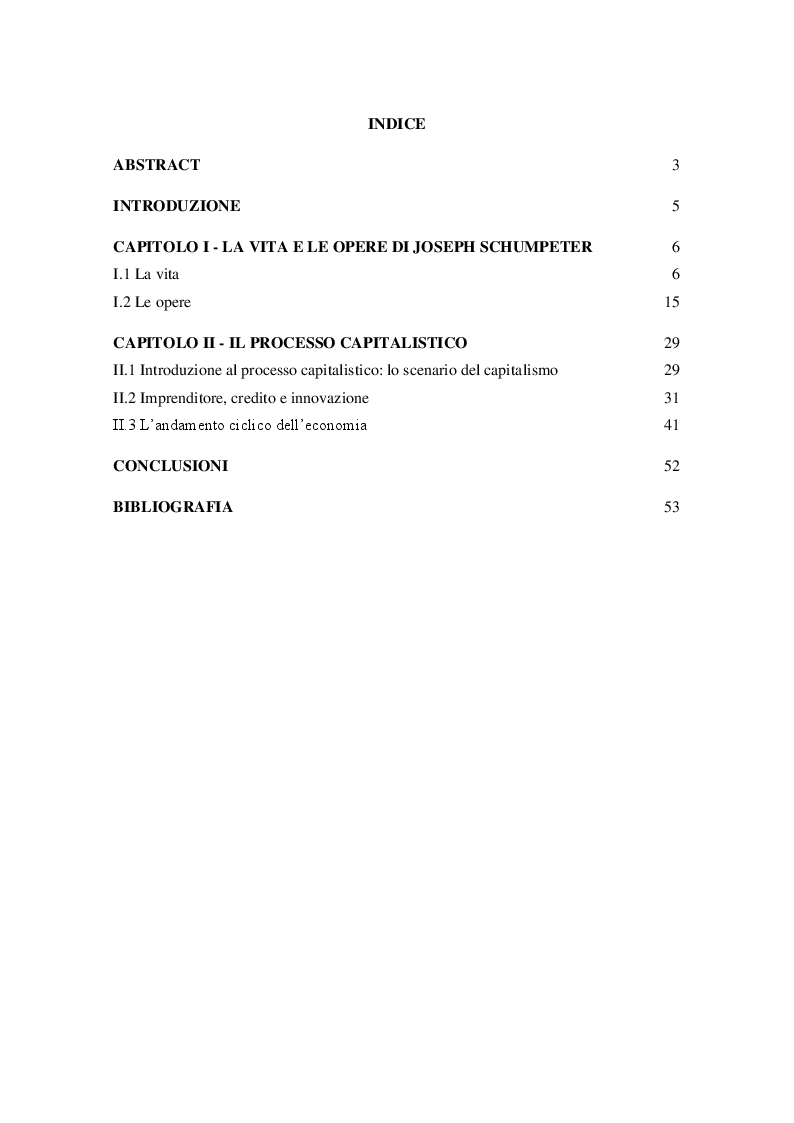 INDICE

ABSTRACT 3

INTRODUZIONE 5

CAPITOLO I - LA VITA E LE OPERE DI JOSEPH SCHUMPETER 6

I.1 La vita 6

I.2 Le opere 15

CAPITOLO II - IL PROCESSO CAPITALISTICO 29

II.1 Introduzione al processo capitalistico: lo scenario del capitalismo 29

II.2 Imprenditore, credito e innovazione 31

II.3 L'andamento ciclico dell'economia 41

CONCLUSIONI 52

BIBLIOGRAFIA 53